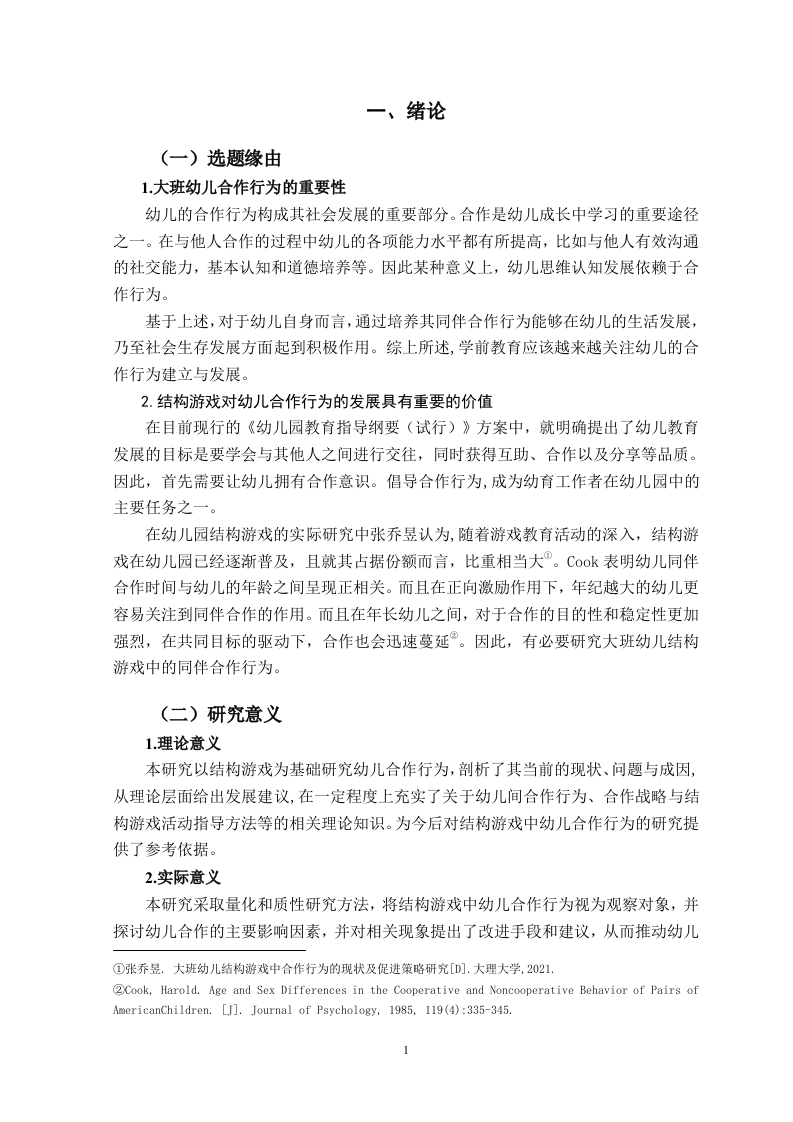 一、绪论

（一）选题缘由

1.大班幼儿合作行为的重要性

幼儿的合作行为构成其社会发展的重要部分。合作是幼儿成长中学习的重要途径之一。在与他人合作的过程中幼儿的各项能力水平都有所提高，比如与他人有效沟通的社交能力，基本认知和道德培养等。因此某种意义上，幼儿思维认知发展依赖于合作行为。

基于上述，对于幼儿自身而言，通过培养其同伴合作行为能够在幼儿的生活发展，乃至社会生存发展方面起到积极作用。综上所述,学前教育应该越来越关注幼儿的合作行为建立与发展。

2.结构游戏对幼儿合作行为的发展具有重要的价值

在目前现行的《幼儿园教育指导纲要（试行）》方案中，就明确提出了幼儿教育发展的目标是要学会与其他人之间进行交往，同时获得互助、合作以及分享等品质。因此，首先需要让幼儿拥有合作意识。倡导合作行为,成为幼育工作者在幼儿园中的主要任务之一。

在幼儿园结构游戏的实际研究中张乔昱认为,随着游戏教育活动的深入，结构游戏在幼儿园已经逐渐普及，且就其占据份额而言，比重相当大①。Cook 表明幼儿同伴合作时间与幼儿的年龄之间呈现正相关。而且在正向激励作用下，年纪越大的幼儿更容易关注到同伴合作的作用。而且在年长幼儿之间，对于合作的目的性和稳定性更加强烈，在共同目标的驱动下，合作也会迅速蔓延②。因此，有必要研究大班幼儿结构游戏中的同伴合作行为。

（二）研究意义

1.理论意义

本研究以结构游戏为基础研究幼儿合作行为,剖析了其当前的现状、问题与成因,从理论层面给出发展建议,在一定程度上充实了关于幼儿间合作行为、合作战略与结构游戏活动指导方法等的相关理论知识。为今后对结构游戏中幼儿合作行为的研究提供了参考依据。

2.实际意义

本研究采取量化和质性研究方法，将结构游戏中幼儿合作行为视为观察对象，并探讨幼儿合作的主要影响因素，并对相关现象提出了改进手段和建议，从而推动幼儿

①张乔昱. 大班幼儿结构游戏中合作行为的现状及促进策略研究[D].大理大学,2021.

②Cook, Harold. Age and Sex Differences in the Cooperative and Noncooperative Behavior of Pairs of AmericanChildren. [J]. Journal of Psychology, 1985, 119(4):335-345.

1